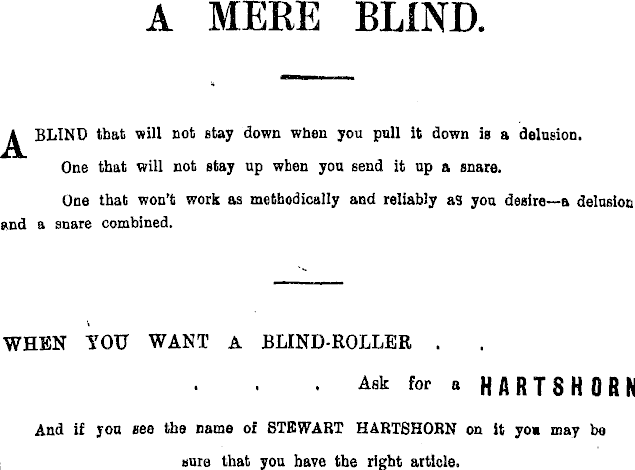 A MERE BLIND.

A BLIND that will not stay down when you pull it down is a delusion.

One that will not stay up when you send it up a snare.

One that won't work as methodically and reliably as you desire—a delusion and a snare combined.

WHEN YOU WANT A BLIND-ROLLER . .

. . . Ask for a HARTSHORN

And if you see the name of STEWART HARTSHORN on it you may be sure that you have the right article.